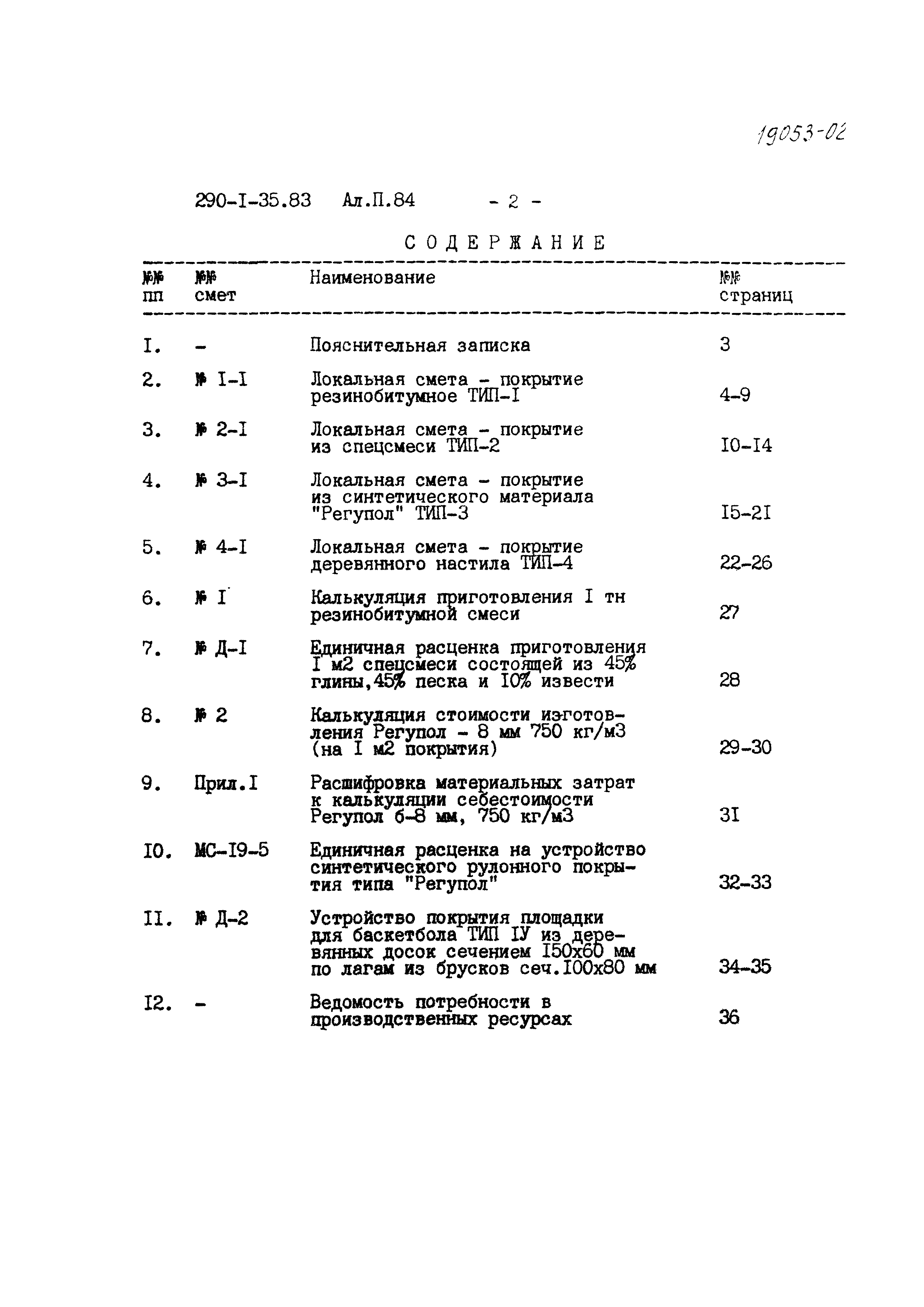 19053-02

290-I-35.83 Ал.П.84 - 2 -

СОДЕРЖАНИЕ

| №№ пп | №№ смет | Наименование | №№ страниц |
|---|---|---|---|
| I. | - | Пояснительная записка | 3 |
| 2. | № I-I | Локальная смета - покрытие резинобитумное ТИП-I | 4-9 |
| 3. | № 2-I | Локальная смета - покрытие из спецсмеси ТИП-2 | I0-I4 |
| 4. | № 3-I | Локальная смета - покрытие из синтетического материала "Регупол" ТИП-3 | I5-2I |
| 5. | № 4-I | Локальная смета - покрытие деревянного настила ТИП-4 | 22-26 |
| 6. | № I | Калькуляция приготовления I тн резинобитумной смеси | 27 |
| 7. | № Д-I | Единичная расценка приготовления I м2 спецсмеси состоящей из 45% глины,45% песка и I0% извести | 28 |
| 8. | № 2 | Калькуляция стоимости изготовления Регупол - 8 мм 750 кг/м3 (на I м2 покрытия) | 29-30 |
| 9. | Прил.I | Расшифровка материальных затрат к калькуляции себестоимости Регупол 6-8 мм, 750 кг/м3 | 3I |
| I0. | МС-I9-5 | Единичная расценка на устройство синтетического рулонного покрытия типа "Регупол" | 32-33 |
| II. | № Д-2 | Устройство покрытия площадки для баскетбола ТИП IУ из деревянных досок сечением I50х60 мм по лагам из брусков сеч.I00х80 мм | 34-35 |
| I2. | - | Ведомость потребности в производственных ресурсах | 36 |